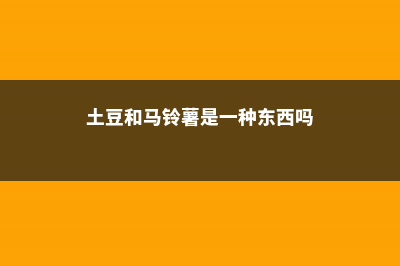 土豆和马铃薯是一种东西吗